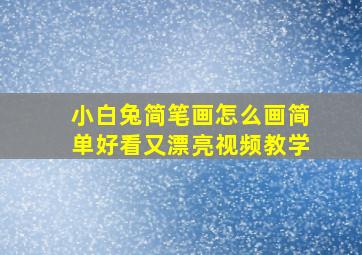 小白兔简笔画怎么画简单好看又漂亮视频教学